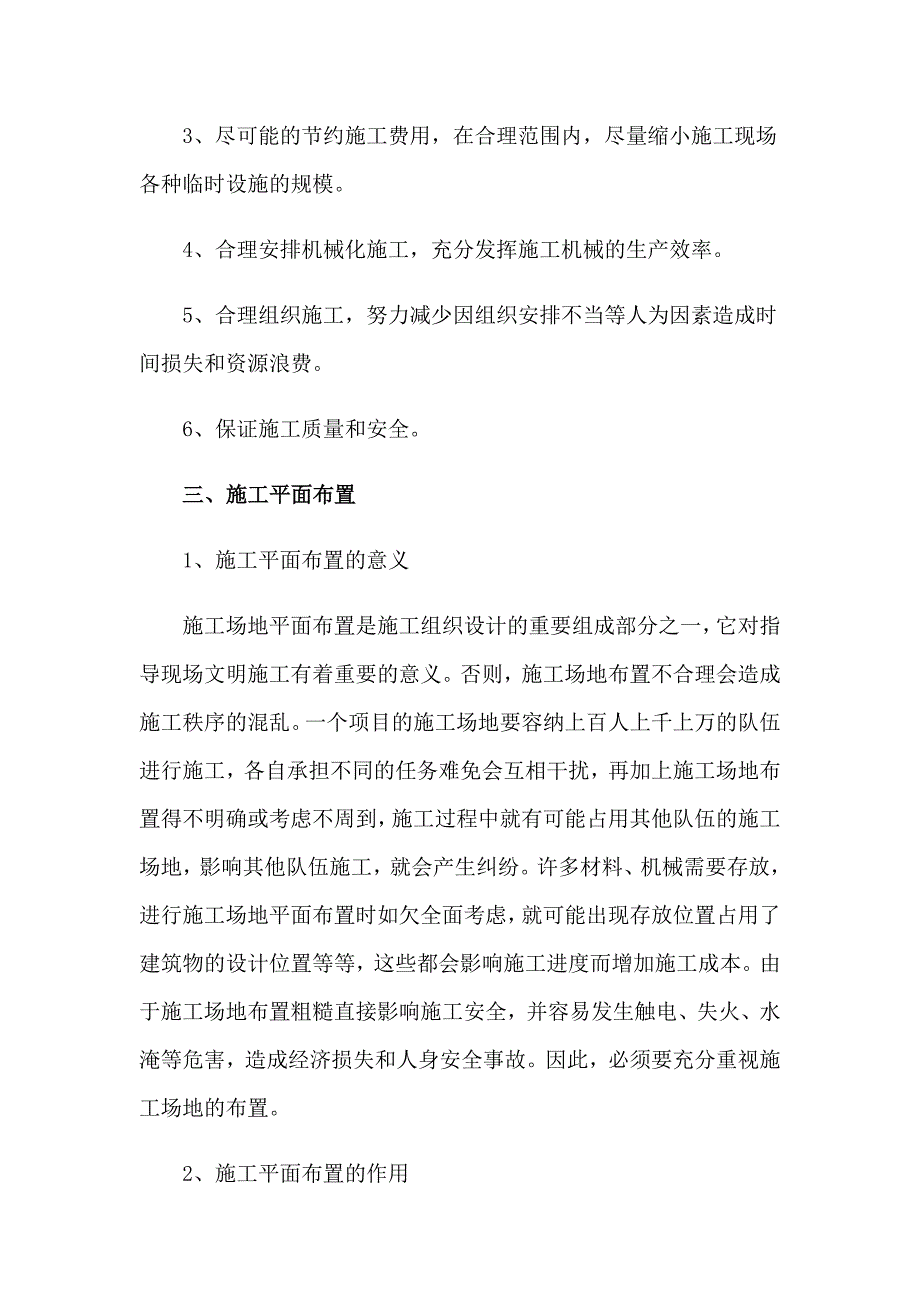 3、尽可能的节约施工费用，在合理范围内，尽量缩小施工现场各种临时设施的规模。

4、合理安排机械化施工，充分发挥施工机械的生产效率。

5、合理组织施工，努力减少因组织安排不当等人为因素造成时间损失和资源浪费。

6、保证施工质量和安全。

三、施工平面布置

1、施工平面布置的意义

施工场地平面布置是施工组织设计的重要组成部分之一，它对指导现场文明施工有着重要的意义。否则，施工场地布置不合理会造成施工秩序的混乱。一个项目的施工场地要容纳上百人上千上万的队伍进行施工，各自承担不同的任务难免会互相干扰，再加上施工场地布置得不明确或考虑不周到，施工过程中就有可能占用其他队伍的施工场地，影响其他队伍施工，就会产生纠纷。许多材料、机械需要存放，进行施工场地平面布置时如欠全面考虑，就可能出现存放位置占用了建筑物的设计位置等等，这些都会影响施工进度而增加施工成本。由于施工场地布置粗糙直接影响施工安全，并容易发生触电、失火、水淹等危害，造成经济损失和人身安全事故。因此，必须要充分重视施工场地的布置。

2、施工平面布置的作用